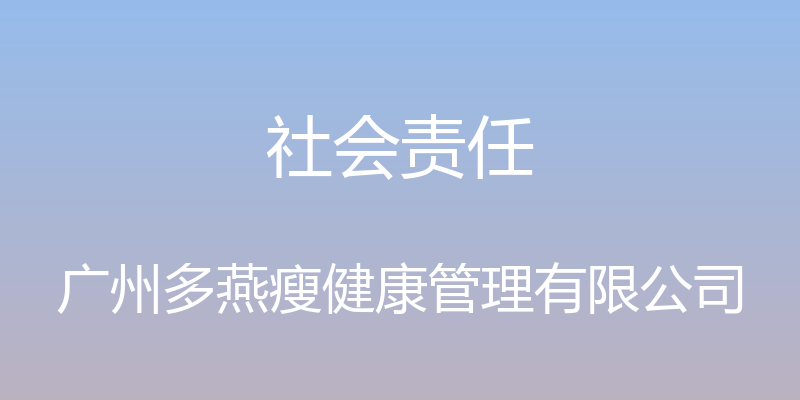 社会责任

广州多燕瘦健康管理有限公司